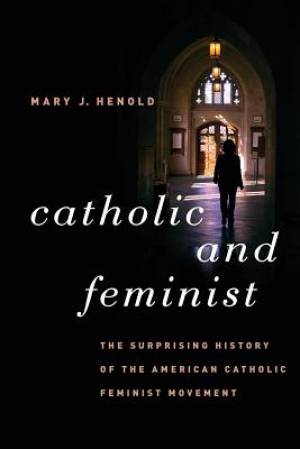 MARY J. HENOLD

catholic and feminist

THE SURPRISING HISTORY OF THE AMERICAN CATHOLIC FEMINIST MOVEMENT